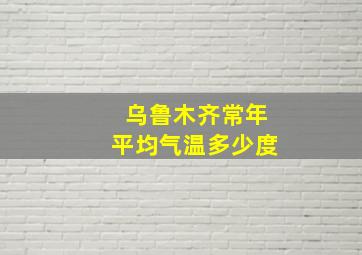 乌鲁木齐常年
平均气温多少度